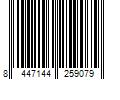 8 447144 259079